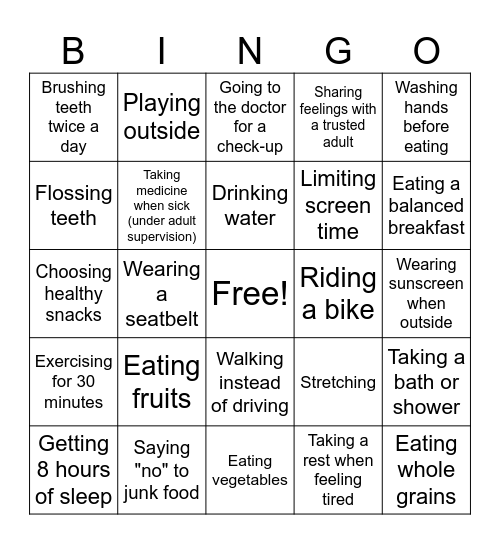 | B | I | N | G | O |
|---|---|---|---|---|
| Brushing teeth twice a day | Playing outside | Going to the doctor for a check-up | Sharing feelings with a trusted adult | Washing hands before eating |
| Flossing teeth | Taking medicine when sick (under adult supervision) | Drinking water | Limiting screen time | Eating a balanced breakfast |
| Choosing healthy snacks | Wearing a seatbelt | Free! | Riding a bike | Wearing sunscreen when outside |
| Exercising for 30 minutes | Eating fruits | Walking instead of driving | Stretching | Taking a bath or shower |
| Getting 8 hours of sleep | Saying "no" to junk food | Eating vegetables | Taking a rest when feeling tired | Eating whole grains |